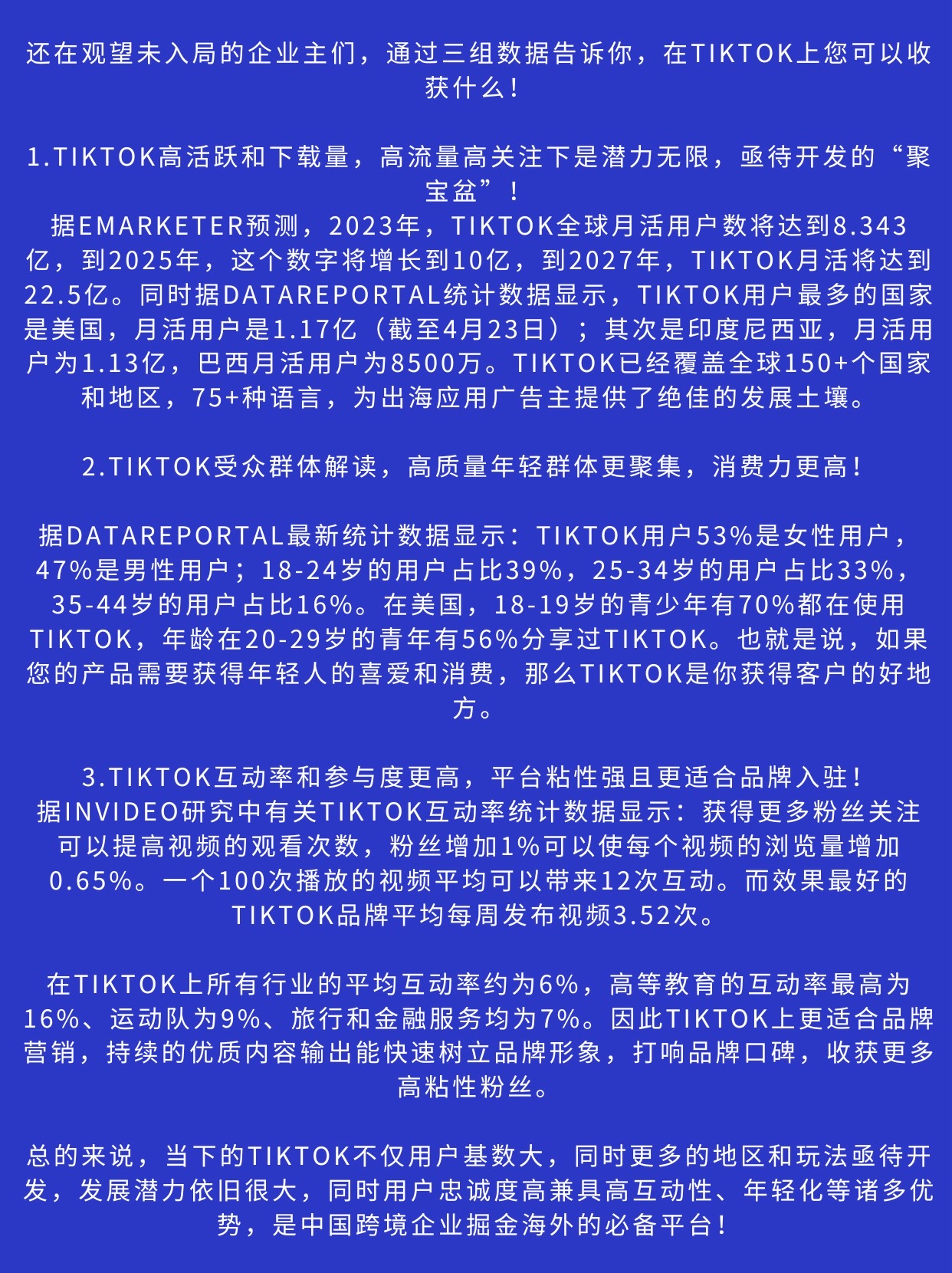 还在观望未入局的企业主们，通过三组数据告诉你，在TIKTOK上您可以收获什么！

1.TIKTOK高活跃和下载量，高流量高关注下是潜力无限，亟待开发的“聚宝盆”！
据EMARKETER预测，2023年，TIKTOK全球月活用户数将达到8.343亿，到2025年，这个数字将增长到10亿，到2027年，TIKTOK月活将达到22.5亿。同时据DATAREPORTAL统计数据显示，TIKTOK用户最多的国家是美国，月活用户是1.17亿（截至4月23日）；其次是印度尼西亚，月活用户为1.13亿，巴西月活用户为8500万。TIKTOK已经覆盖全球150+个国家和地区，75+种语言，为出海应用广告主提供了绝佳的发展土壤。

2.TIKTOK受众群体解读，高质量年轻群体更聚集，消费力更高！

据DATAREPORTAL最新统计数据显示：TIKTOK用户53%是女性用户，47%是男性用户；18-24岁的用户占比39%，25-34岁的用户占比33%，35-44岁的用户占比16%。在美国，18-19岁的青少年有70%都在使用TIKTOK，年龄在20-29岁的青年有56%分享过TIKTOK。也就是说，如果您的产品需要获得年轻人的喜爱和消费，那么TIKTOK是你获得客户的好地方。

3.TIKTOK互动率和参与度更高，平台粘性强且更适合品牌入驻！
据INVIDEO研究中有关TIKTOK互动率统计数据显示：获得更多粉丝关注可以提高视频的观看次数，粉丝增加1%可以使每个视频的浏览量增加0.65%。一个100次播放的视频平均可以带来12次互动。而效果最好的TIKTOK品牌平均每周发布视频3.52次。

在TIKTOK上所有行业的平均互动率约为6%，高等教育的互动率最高为16%、运动队为9%、旅行和金融服务均为7%。因此TIKTOK上更适合品牌营销，持续的优质内容输出能快速树立品牌形象，打响品牌口碑，收获更多高粘性粉丝。

总的来说，当下的TIKTOK不仅用户基数大，同时更多的地区和玩法亟待开发，发展潜力依旧很大，同时用户忠诚度高兼具高互动性、年轻化等诸多优势，是中国跨境企业掘金海外的必备平台！